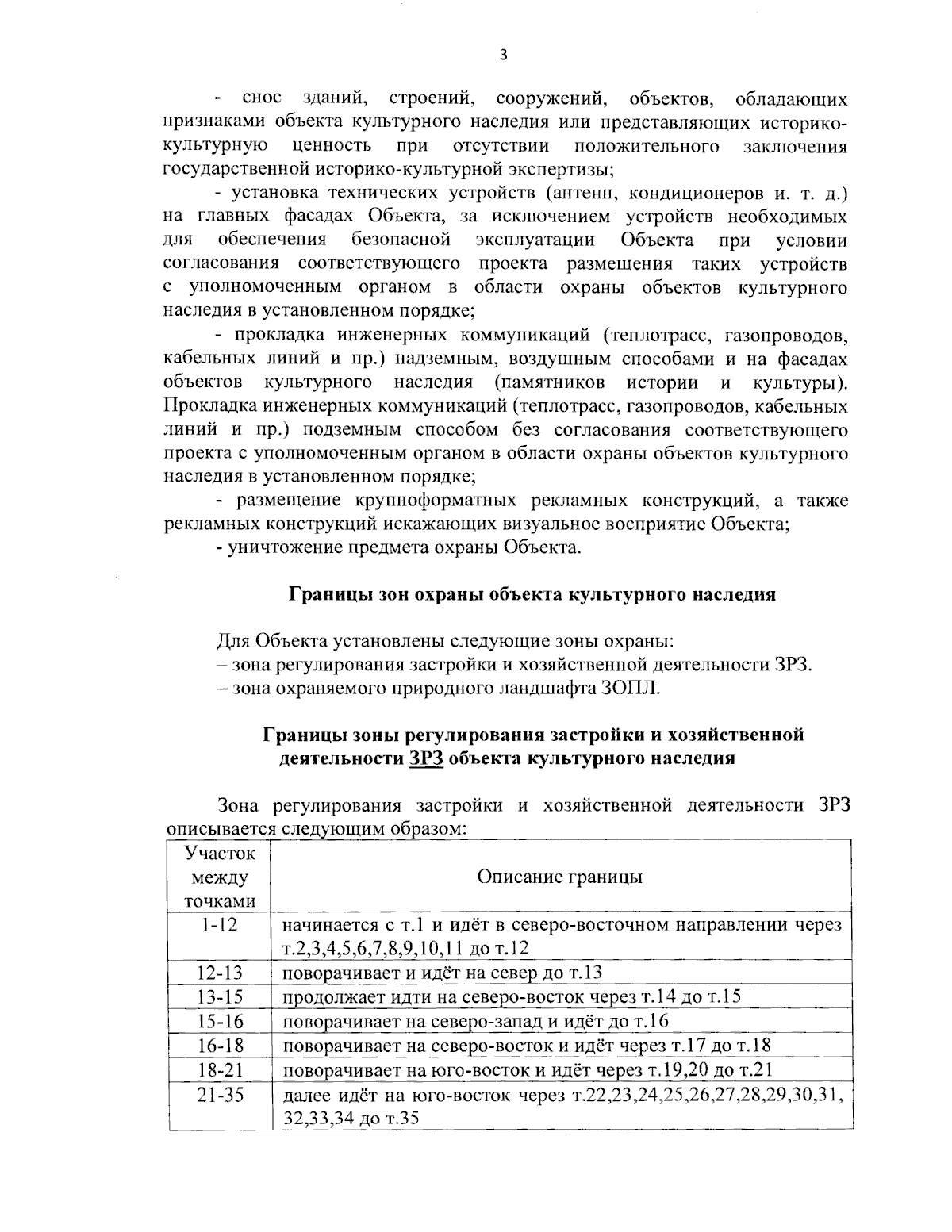 3

- снос зданий, строений, сооружений, объектов, обладающих признаками объекта культурного наследия или представляющих историко-культурную ценность при отсутствии положительного заключения государственной историко-культурной экспертизы;

- установка технических устройств (антенн, кондиционеров и. т. д.) на главных фасадах Объекта, за исключением устройств необходимых для обеспечения безопасной эксплуатации Объекта при условии согласования соответствующего проекта размещения таких устройств с уполномоченным органом в области охраны объектов культурного наследия в установленном порядке;

- прокладка инженерных коммуникаций (теплотрасс, газопроводов, кабельных линий и пр.) надземным, воздушным способами и на фасадах объектов культурного наследия (памятников истории и культуры). Прокладка инженерных коммуникаций (теплотрасс, газопроводов, кабельных линий и пр.) подземным способом без согласования соответствующего проекта с уполномоченным органом в области охраны объектов культурного наследия в установленном порядке;

- размещение крупноформатных рекламных конструкций, а также рекламных конструкций искажающих визуальное восприятие Объекта;

- уничтожение предмета охраны Объекта.

Границы зон охраны объекта культурного наследия

Для Объекта установлены следующие зоны охраны:
– зона регулирования застройки и хозяйственной деятельности ЗРЗ.
– зона охраняемого природного ландшафта ЗОПЛ.

Границы зоны регулирования застройки и хозяйственной деятельности ЗРЗ объекта культурного наследия

Зона регулирования застройки и хозяйственной деятельности ЗРЗ описывается следующим образом:

| Участок между точками | Описание границы |
|---|---|
| 1-12 | начинается с т.1 и идёт в северо-восточном направлении через т.2,3,4,5,6,7,8,9,10,11 до т.12 |
| 12-13 | поворачивает и идёт на север до т.13 |
| 13-15 | продолжает идти на северо-восток через т.14 до т.15 |
| 15-16 | поворачивает на северо-запад и идёт до т.16 |
| 16-18 | поворачивает на северо-восток и идёт через т.17 до т.18 |
| 18-21 | поворачивает на юго-восток и идёт через т.19,20 до т.21 |
| 21-35 | далее идёт на юго-восток через т.22,23,24,25,26,27,28,29,30,31, 32,33,34 до т.35 |